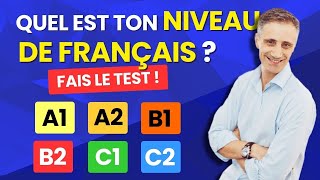 QUEL EST TON NIVEAU DE FRANÇAIS ?

FAIS LE TEST !

A1 A2 B1

B2 C1 C2